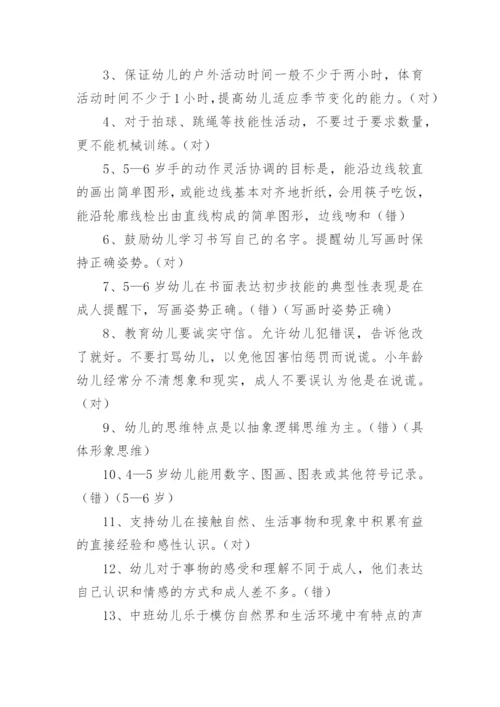 3、保证幼儿的户外活动时间一般不少于两小时，体育活动时间不少于1小时，提高幼儿适应季节变化的能力。(对)

4、对于拍球、跳绳等技能性活动，不要过于要求数量，更不能机械训练。(对)

5、5—6岁手的动作灵活协调的目标是，能沿边线较直的画出简单图形，或能边线基本对齐地折纸，会用筷子吃饭，能沿轮廓线检出由直线构成的简单图形，边线吻和（错)

6、鼓励幼儿学习书写自己的名字。提醒幼儿写画时保持正确姿势。(对)

7、5—6岁幼儿在书面表达初步技能的典型性表现是在成人提醒下，写画姿势正确。(错)（写画时姿势正确)

8、教育幼儿要诚实守信。允许幼儿犯错误，告诉他改了就好。不要打骂幼儿，以免他因害怕惩罚而说谎。小年龄幼儿经常分不清想象和现实，成人不要误认为他是在说谎。(对)

9、幼儿的思维特点是以抽象逻辑思维为主。(错)（具体形象思维)

10、4—5岁幼儿能用数字、图画、图表或其他符号记录。(错)（5—6岁)

11、支持幼儿在接触自然、生活事物和现象中积累有益的直接经验和感性认识。(对)

12、幼儿对于事物的感受和理解不同于成人，他们表达自己认识和情感的方式和成人差不多。(错)

13、中班幼儿乐于模仿自然界和生活环境中有特点的声